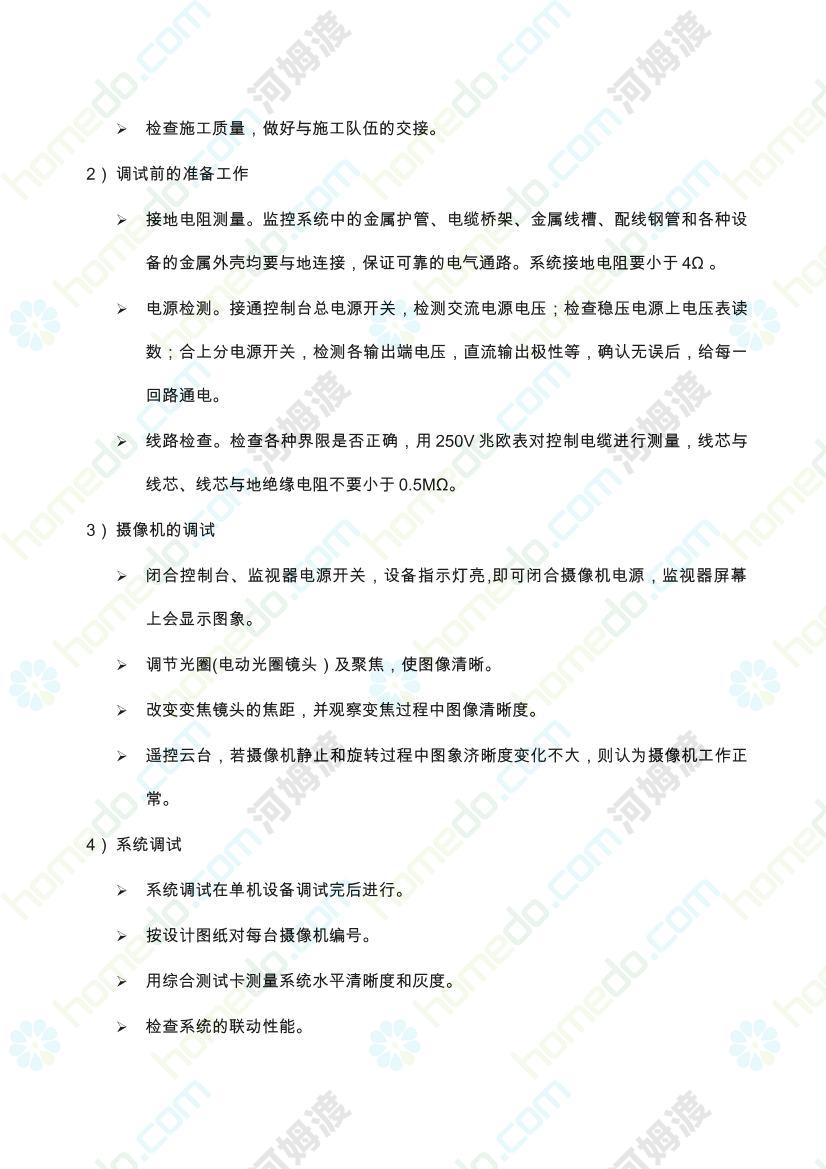 ➢ 检查施工质量，做好与施工队伍的交接。

2）调试前的准备工作

➢ 接地电阻测量。监控系统中的金属护管、电缆桥架、金属线槽、配线钢管和各种设备的金属外壳均要与地连接，保证可靠的电气通路。系统接地电阻要小于 4Ω 。

➢ 电源检测。接通控制台总电源开关，检测交流电源电压；检查稳压电源上电压表读数；合上分电源开关，检测各输出端电压，直流输出极性等，确认无误后，给每一回路通电。

➢ 线路检查。检查各种界限是否正确，用 250V 兆欧表对控制电缆进行测量，线芯与线芯、线芯与地绝缘电阻不要小于 0.5MΩ。

3）摄像机的调试

➢ 闭合控制台、监视器电源开关，设备指示灯亮,即可闭合摄像机电源，监视器屏幕上会显示图象。

➢ 调节光圈(电动光圈镜头）及聚焦，使图像清晰。

➢ 改变变焦镜头的焦距，并观察变焦过程中图像清晰度。

➢ 遥控云台，若摄像机静止和旋转过程中图象济晰度变化不大，则认为摄像机工作正常。

4）系统调试

➢ 系统调试在单机设备调试完后进行。

➢ 按设计图纸对每台摄像机编号。

➢ 用综合测试卡测量系统水平清晰度和灰度。

➢ 检查系统的联动性能。

homedo.com 河姆渡